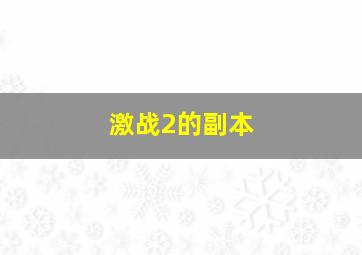 激战2的副本